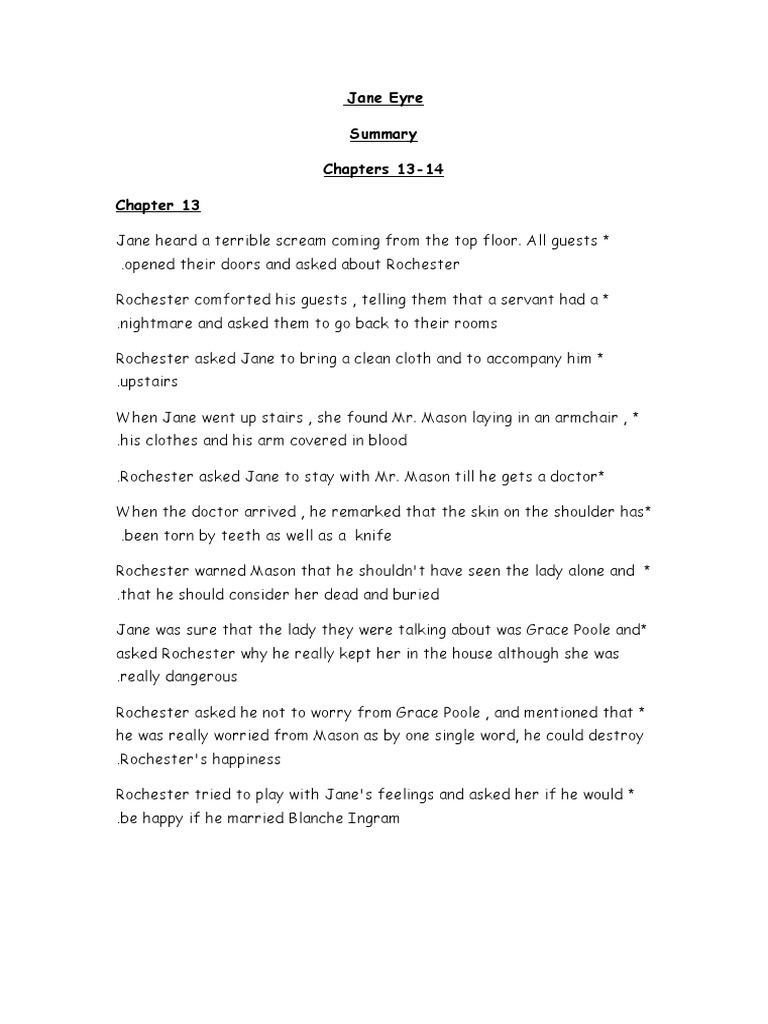 Jane Eyre

Summary

Chapters 13-14

Chapter 13

Jane heard a terrible scream coming from the top floor. All guests * .opened their doors and asked about Rochester

Rochester comforted his guests , telling them that a servant had a * .nightmare and asked them to go back to their rooms

Rochester asked Jane to bring a clean cloth and to accompany him * .upstairs

When Jane went up stairs , she found Mr. Mason laying in an armchair , * .his clothes and his arm covered in blood

.Rochester asked Jane to stay with Mr. Mason till he gets a doctor*

When the doctor arrived , he remarked that the skin on the shoulder has* .been torn by teeth as well as a knife

Rochester warned Mason that he shouldn't have seen the lady alone and * .that he should consider her dead and buried

Jane was sure that the lady they were talking about was Grace Poole and* asked Rochester why he really kept her in the house although she was .really dangerous

Rochester asked he not to worry from Grace Poole , and mentioned that * he was really worried from Mason as by one single word, he could destroy .Rochester's happiness

Rochester tried to play with Jane's feelings and asked her if he would * .be happy if he married Blanche Ingram